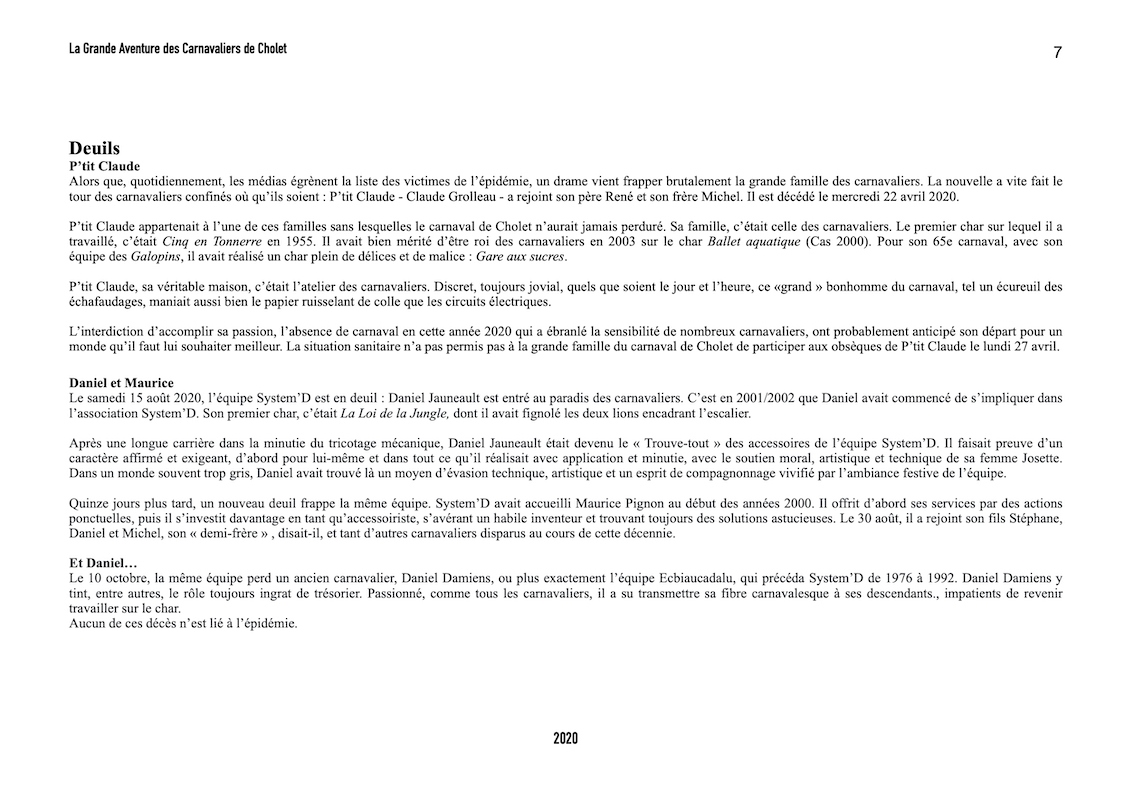 La Grande Aventure des Carnavaliers de Cholet

7

Deuils
P'tit Claude
Alors que, quotidiennement, les médias égrènent la liste des victimes de l'épidémie, un drame vient frapper brutalement la grande famille des carnavaliers. La nouvelle a vite fait le tour des carnavaliers confinés où qu'ils soient : P'tit Claude - Claude Grolleau - a rejoint son père René et son frère Michel. Il est décédé le mercredi 22 avril 2020.

P'tit Claude appartenait à l'une de ces familles sans lesquelles le carnaval de Cholet n'aurait jamais perduré. Sa famille, c'était celle des carnavaliers. Le premier char sur lequel il a travaillé, c'était Cinq en Tonnerre en 1955. Il avait bien mérité d'être roi des carnavaliers en 2003 sur le char Ballet aquatique (Cas 2000). Pour son 65e carnaval, avec son équipe des Galopins, il avait réalisé un char plein de délices et de malice : Gare aux sucres.

P'tit Claude, sa véritable maison, c'était l'atelier des carnavaliers. Discret, toujours jovial, quels que soient le jour et l'heure, ce «grand » bonhomme du carnaval, tel un écureuil des échafaudages, maniait aussi bien le papier ruisselant de colle que les circuits électriques.

L'interdiction d'accomplir sa passion, l'absence de carnaval en cette année 2020 qui a ébranlé la sensibilité de nombreux carnavaliers, ont probablement anticipé son départ pour un monde qu'il faut lui souhaiter meilleur. La situation sanitaire n'a pas permis pas à la grande famille du carnaval de Cholet de participer aux obsèques de P'tit Claude le lundi 27 avril.

Daniel et Maurice
Le samedi 15 août 2020, l'équipe System'D est en deuil : Daniel Jauneault est entré au paradis des carnavaliers. C'est en 2001/2002 que Daniel avait commencé de s'impliquer dans l'association System'D. Son premier char, c'était La Loi de la Jungle, dont il avait fignolé les deux lions encadrant l'escalier.

Après une longue carrière dans la minutie du tricotage mécanique, Daniel Jauneault était devenu le « Trouve-tout » des accessoires de l'équipe System'D. Il faisait preuve d'un caractère affirmé et exigeant, d'abord pour lui-même et dans tout ce qu'il réalisait avec application et minutie, avec le soutien moral, artistique et technique de sa femme Josette. Dans un monde souvent trop gris, Daniel avait trouvé là un moyen d'évasion technique, artistique et un esprit de compagnonnage vivifié par l'ambiance festive de l'équipe.

Quinze jours plus tard, un nouveau deuil frappe la même équipe. System'D avait accueilli Maurice Pignon au début des années 2000. Il offrit d'abord ses services par des actions ponctuelles, puis il s'investit davantage en tant qu'accessoiriste, s'avérant un habile inventeur et trouvant toujours des solutions astucieuses. Le 30 août, il a rejoint son fils Stéphane, Daniel et Michel, son « demi-frère » , disait-il, et tant d'autres carnavaliers disparus au cours de cette décennie.

Et Daniel…
Le 10 octobre, la même équipe perd un ancien carnavalier, Daniel Damiens, ou plus exactement l'équipe Ecbiaucadalu, qui précéda System'D de 1976 à 1992. Daniel Damiens y tint, entre autres, le rôle toujours ingrat de trésorier. Passionné, comme tous les carnavaliers, il a su transmettre sa fibre carnavalesque à ses descendants., impatients de revenir travailler sur le char.
Aucun de ces décès n'est lié à l'épidémie.

2020